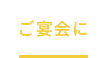 ご宴会に